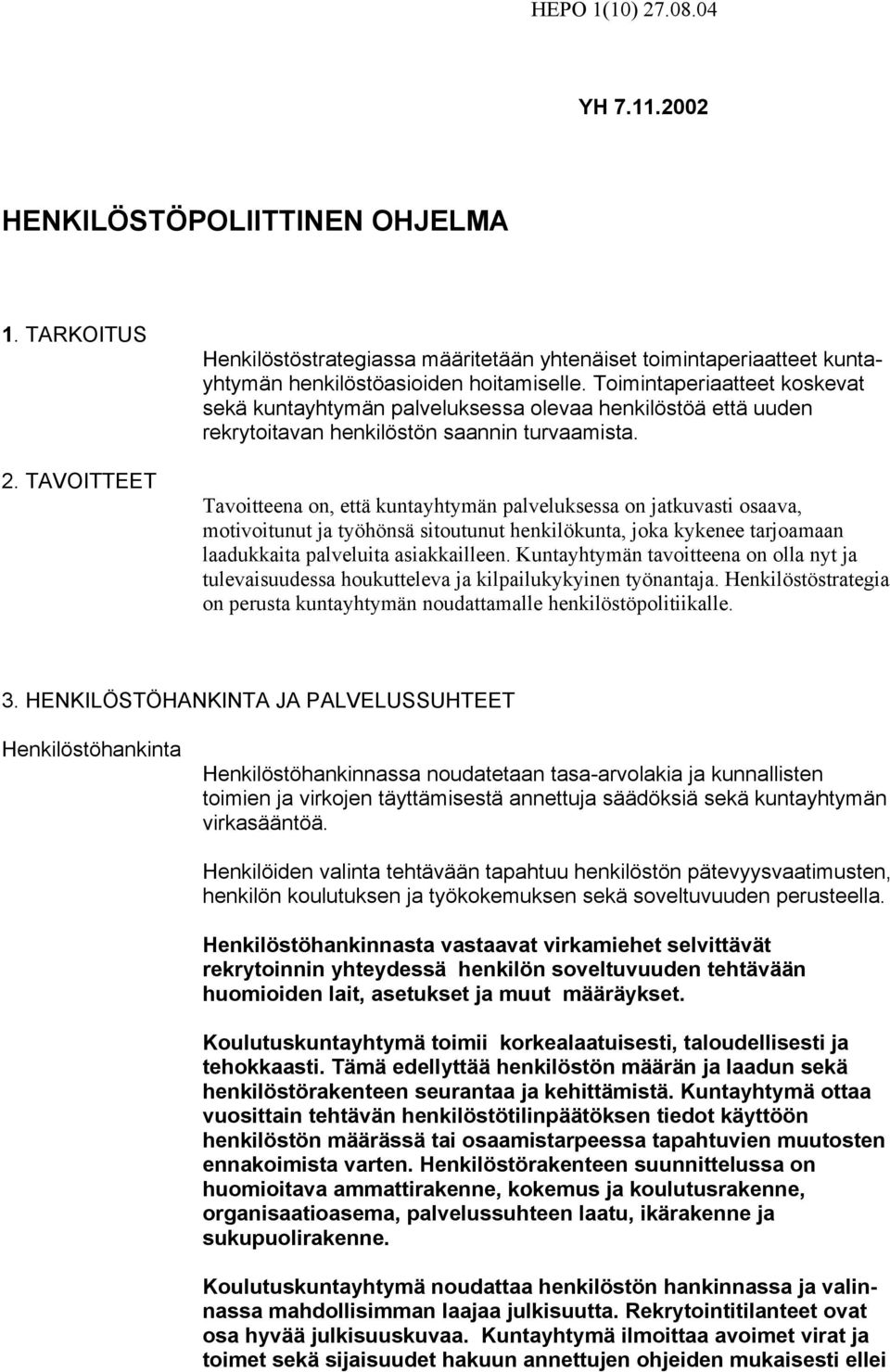 HEPO 1(10) 27.08.04

YH 7.11.2002

HENKILÖSTÖPOLIITTINEN OHJELMA

1. TARKOITUS

Henkilöstöstrategiassa määritetään yhtenäiset toimintaperiaatteet kuntayhtymän henkilöstöasioiden hoitamiselle. Toimintaperiaatteet koskevat sekä kuntayhtymän palveluksessa olevaa henkilöstöä että uuden rekrytoitavan henkilöstön saannin turvaamista.

2. TAVOITTEET

Tavoitteena on, että kuntayhtymän palveluksessa on jatkuvasti osaava, motivoitunut ja työhönsä sitoutunut henkilökunta, joka kykenee tarjoamaan laadukkaita palveluita asiakkailleen. Kuntayhtymän tavoitteena on olla nyt ja tulevaisuudessa houkutteleva ja kilpailukykyinen työnantaja. Henkilöstöstrategia on perusta kuntayhtymän noudattamalle henkilöstöpolitiikalle.

3. HENKILÖSTÖHANKINTA JA PALVELUSSUHTEET

Henkilöstöhankinta

Henkilöstöhankinnassa noudatetaan tasa-arvolakia ja kunnallisten toimien ja virkojen täyttämisestä annettuja säädöksiä sekä kuntayhtymän virkasääntöä.

Henkilöiden valinta tehtävään tapahtuu henkilöstön pätevyysvaatimusten, henkilön koulutuksen ja työkokemuksen sekä soveltuvuuden perusteella.

Henkilöstöhankinnasta vastaavat virkamiehet selvittävät rekrytoinnin yhteydessä henkilön soveltuvuuden tehtävään huomioiden lait, asetukset ja muut määräykset.

Koulutuskuntayhtymä toimii korkealaatuisesti, taloudellisesti ja tehokkaasti. Tämä edellyttää henkilöstön määrän ja laadun sekä henkilöstörakenteen seurantaa ja kehittämistä. Kuntayhtymä ottaa vuosittain tehtävän henkilöstötilinpäätöksen tiedot käyttöön henkilöstön määrässä tai osaamistarpeessa tapahtuvien muutosten ennakoimista varten. Henkilöstörakenteen suunnittelussa on huomioitava ammattirakenne, kokemus ja koulutusrakenne, organisaatioasema, palvelussuhteen laatu, ikärakenne ja sukupuolirakenne.

Koulutuskuntayhtymä noudattaa henkilöstön hankinnassa ja valinnassa mahdollisimman laajaa julkisuutta. Rekrytointitilanteet ovat osa hyvää julkisuuskuvaa. Kuntayhtymä ilmoittaa avoimet virat ja toimet sekä sijaisuudet hakuun annettujen ohjeiden mukaisesti ellei